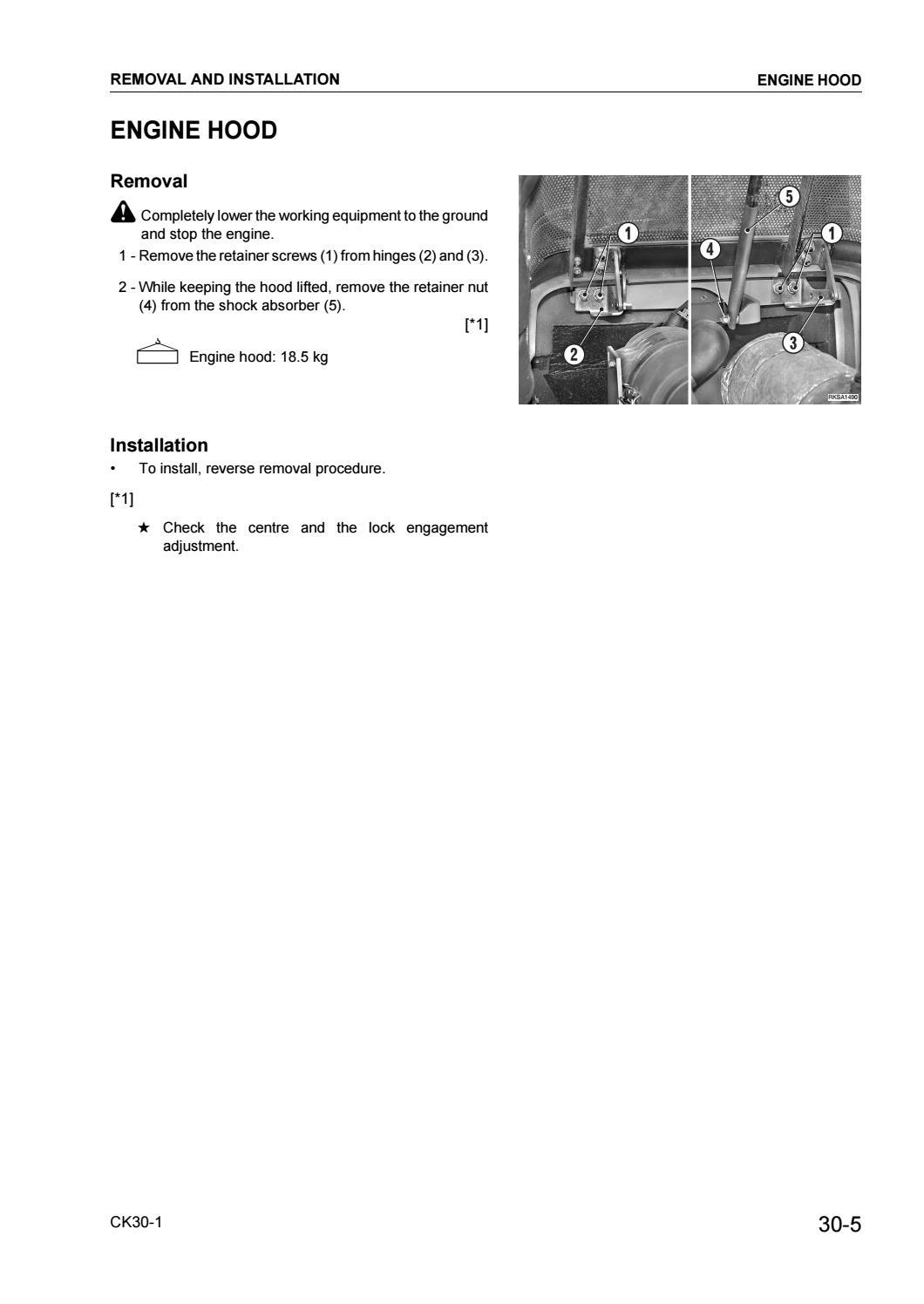 REMOVAL AND INSTALLATION

ENGINE HOOD

ENGINE HOOD

Removal

Completely lower the working equipment to the ground and stop the engine.

1 - Remove the retainer screws (1) from hinges (2) and (3).

2 - While keeping the hood lifted, remove the retainer nut (4) from the shock absorber (5).

[*1]

Engine hood: 18.5 kg

5
1
4
1
2
3
RKSA1490

Installation

• To install, reverse removal procedure.

[*1]

★ Check the centre and the lock engagement adjustment.

CK30-1

30-5